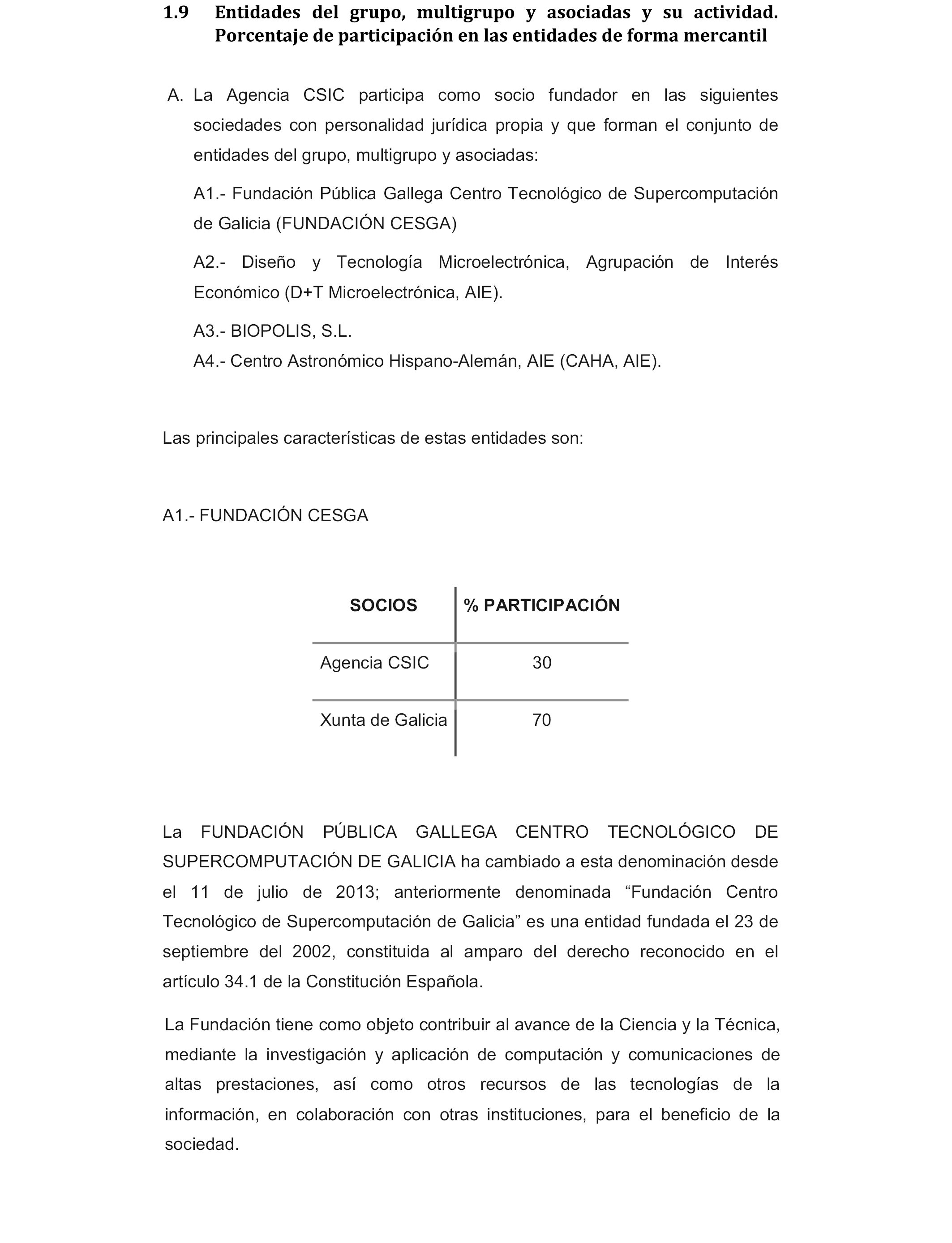 1.9 Entidades del grupo, multigrupo y asociadas y su actividad. Porcentaje de participación en las entidades de forma mercantil

A. La Agencia CSIC participa como socio fundador en las siguientes sociedades con personalidad jurídica propia y que forman el conjunto de entidades del grupo, multigrupo y asociadas:

A1.- Fundación Pública Gallega Centro Tecnológico de Supercomputación de Galicia (FUNDACIÓN CESGA)

A2.- Diseño y Tecnología Microelectrónica, Agrupación de Interés Económico (D+T Microelectrónica, AIE).

A3.- BIOPOLIS, S.L.
A4.- Centro Astronómico Hispano-Alemán, AIE (CAHA, AIE).

Las principales características de estas entidades son:

A1.- FUNDACIÓN CESGA

| SOCIOS | % PARTICIPACIÓN |
|---|---|
| Agencia CSIC | 30 |
| Xunta de Galicia | 70 |

La FUNDACIÓN PÚBLICA GALLEGA CENTRO TECNOLÓGICO DE SUPERCOMPUTACIÓN DE GALICIA ha cambiado a esta denominación desde el 11 de julio de 2013; anteriormente denominada “Fundación Centro Tecnológico de Supercomputación de Galicia” es una entidad fundada el 23 de septiembre del 2002, constituida al amparo del derecho reconocido en el artículo 34.1 de la Constitución Española.

La Fundación tiene como objeto contribuir al avance de la Ciencia y la Técnica, mediante la investigación y aplicación de computación y comunicaciones de altas prestaciones, así como otros recursos de las tecnologías de la información, en colaboración con otras instituciones, para el beneficio de la sociedad.